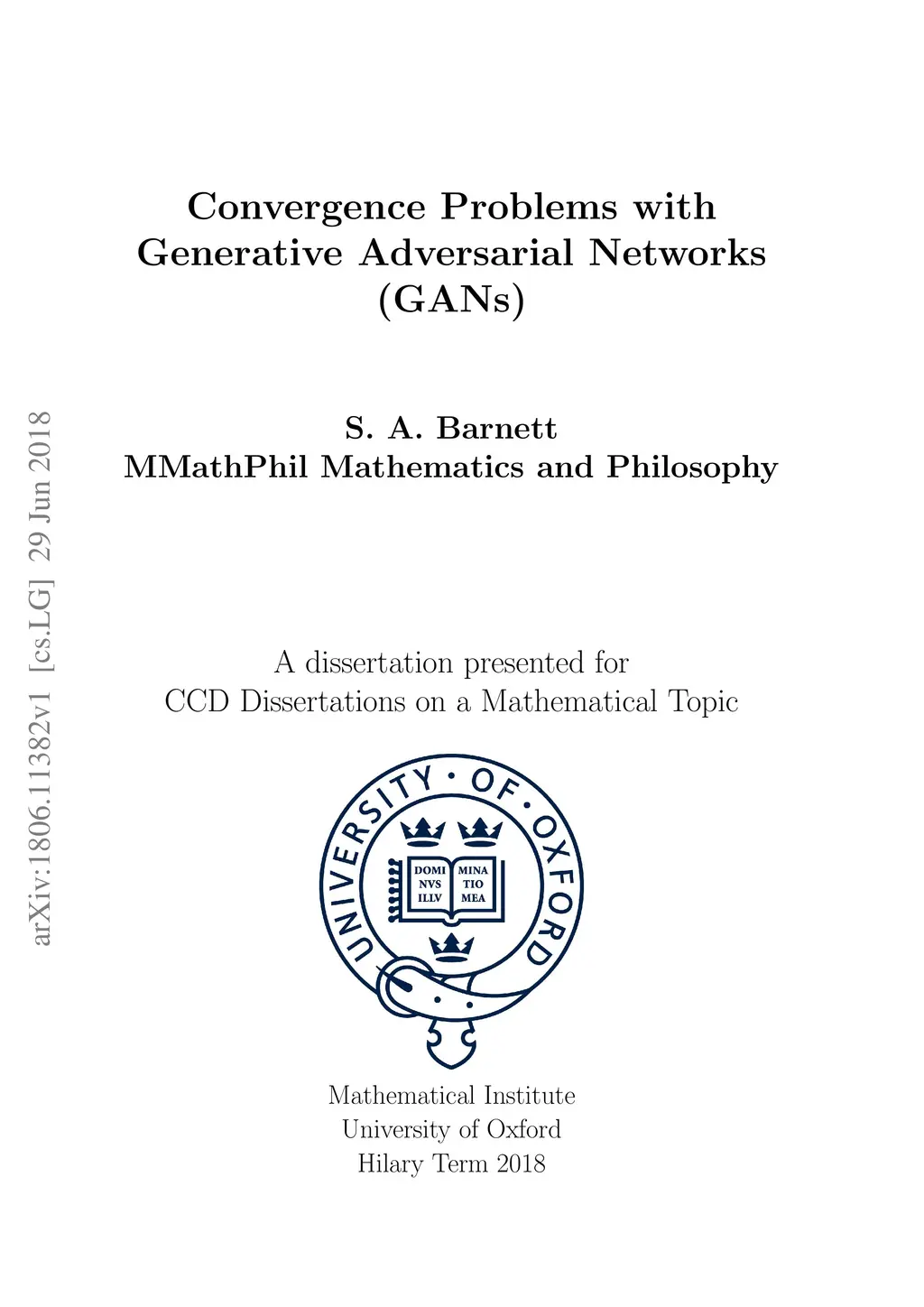 arXiv:1806.11382v1 [cs.LG] 29 Jun 2018

Convergence Problems with Generative Adversarial Networks (GANs)

S. A. Barnett
MMathPhil Mathematics and Philosophy

A dissertation presented for
CCD Dissertations on a Mathematical Topic

UNIVERSITY · OF · OXFORD

DOMI NVS ILLV MINA TIO MEA

Mathematical Institute
University of Oxford
Hilary Term 2018